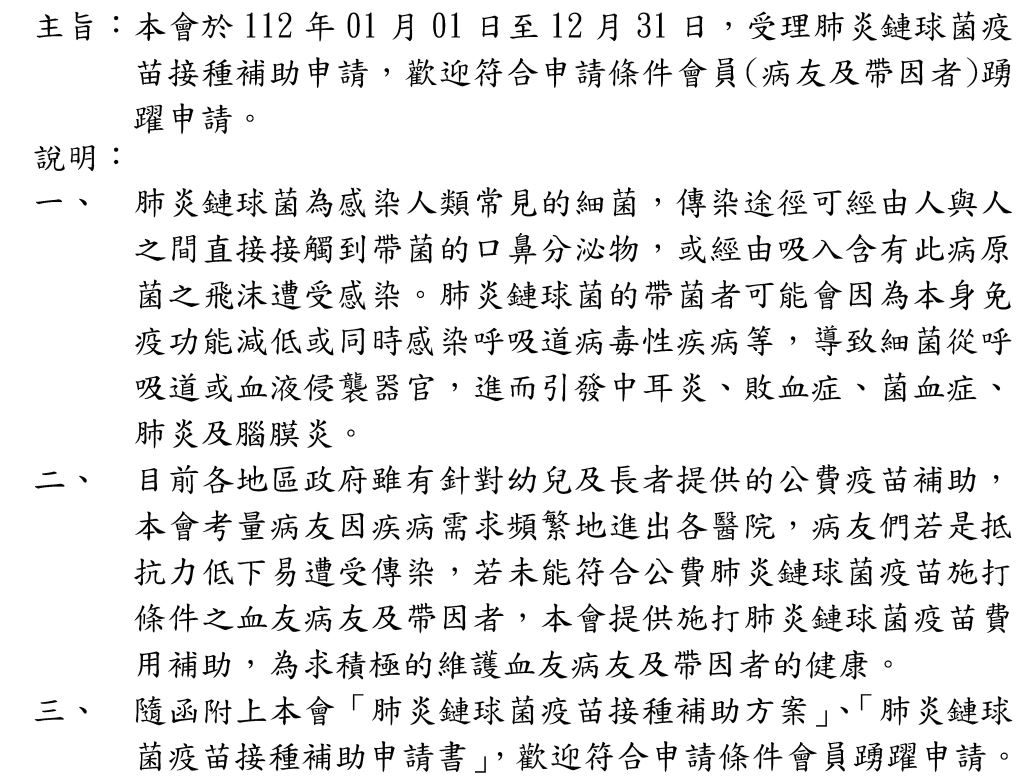 主旨：本會於 112 年 01 月 01 日至 12 月 31 日，受理肺炎鏈球菌疫苗接種補助申請，歡迎符合申請條件會員(病友及帶因者)踴躍申請。

說明：

一、 肺炎鏈球菌為感染人類常見的細菌，傳染途徑可經由人與人之間直接接觸到帶菌的口鼻分泌物，或經由吸入含有此病原菌之飛沫遭受感染。肺炎鏈球菌的帶菌者可能會因為本身免疫功能減低或同時感染呼吸道病毒性疾病等，導致細菌從呼吸道或血液侵襲器官，進而引發中耳炎、敗血症、菌血症、肺炎及腦膜炎。

二、 目前各地區政府雖有針對幼兒及長者提供的公費疫苗補助，本會考量病友因疾病需求頻繁地進出各醫院，病友們若是抵抗力低下易遭受傳染，若未能符合公費肺炎鏈球菌疫苗施打條件之血友病友及帶因者，本會提供施打肺炎鏈球菌疫苗費用補助，為求積極的維護血友病友及帶因者的健康。

三、 隨函附上本會「肺炎鏈球菌疫苗接種補助方案」、「肺炎鏈球菌疫苗接種補助申請書」，歡迎符合申請條件會員踴躍申請。